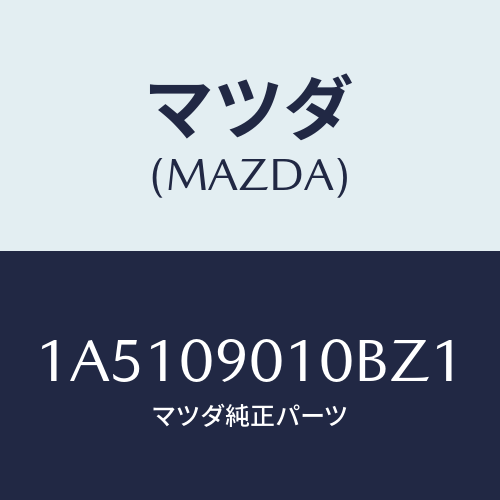 マツダ
(MAZDA)

1A5109010BZ1
マツダ純正パーツ